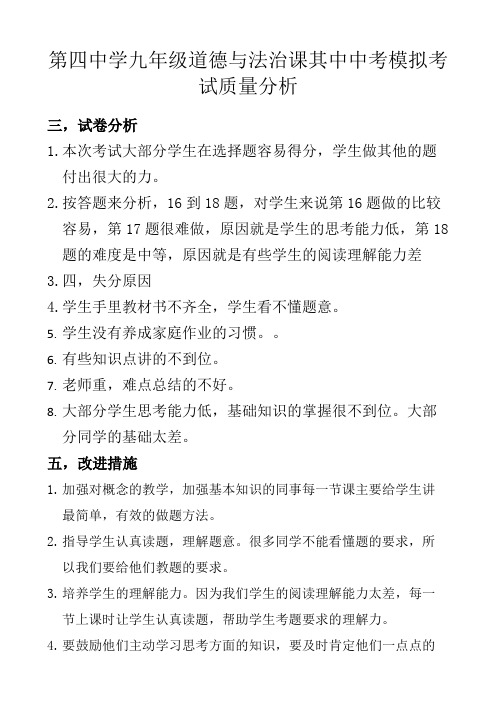 第四中学九年级道德与法治课其中中考模拟考试质量分析

三，试卷分析

1. 本次考试大部分学生在选择题容易得分，学生做其他的题付出很大的力。

2. 按答题来分析，16 到 18 题，对学生来说第 16 题做的比较容易，第 17 题很难做，原因就是学生的思考能力低，第 18 题的难度是中等，原因就是有些学生的阅读理解能力差

3. 四，失分原因

4. 学生手里教材书不齐全，学生看不懂题意。

5. 学生没有养成家庭作业的习惯。。

6. 有些知识点讲的不到位。

7. 老师重，难点总结的不好。

8. 大部分学生思考能力低，基础知识的掌握很不到位。大部分同学的基础太差。

五，改进措施

1. 加强对概念的教学，加强基本知识的同事每一节课主要给学生讲最简单，有效的做题方法。

2. 指导学生认真读题，理解题意。很多同学不能看懂题的要求，所以我们要给他们教题的要求。

3. 培养学生的理解能力。因为我们学生的阅读理解能力太差，每一节上课时让学生认真读题，帮助学生考题要求的理解力。

4. 要鼓励他们主动学习思考方面的知识，要及时肯定他们一点点的